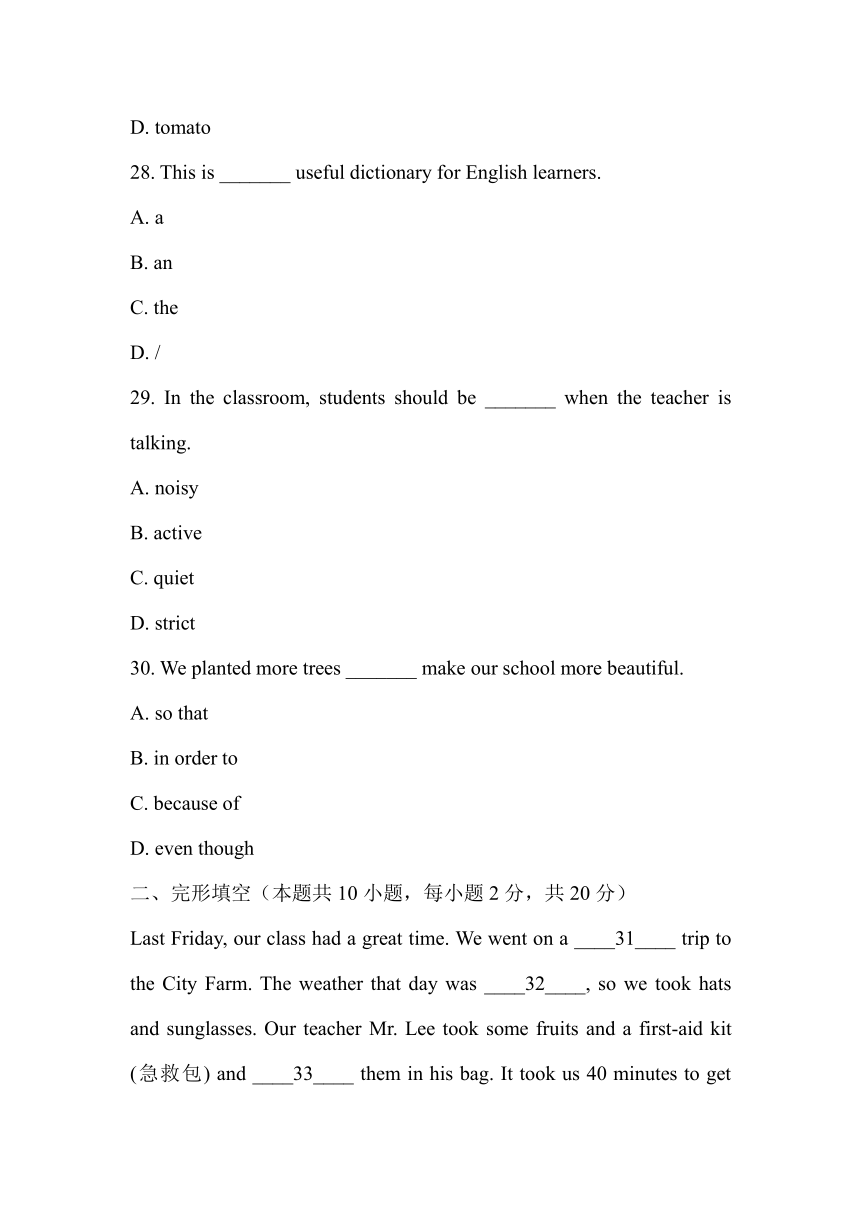 D. tomato

28. This is _______ useful dictionary for English learners.

A. a

B. an

C. the

D. /

29. In the classroom, students should be _______ when the teacher is talking.

A. noisy

B. active

C. quiet

D. strict

30. We planted more trees _______ make our school more beautiful.

A. so that

B. in order to

C. because of

D. even though

二、完形填空（本题共 10 小题，每小题 2 分，共 20 分）

Last Friday, our class had a great time. We went on a ____31____ trip to the City Farm. The weather that day was ____32____, so we took hats and sunglasses. Our teacher Mr. Lee took some fruits and a first-aid kit (急救包) and ____33____ them in his bag. It took us 40 minutes to get